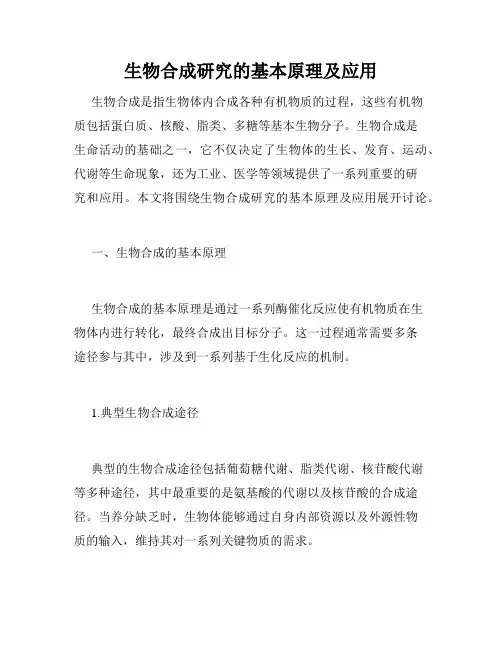 生物合成研究的基本原理及应用

生物合成是指生物体内合成各种有机物质的过程，这些有机物质包括蛋白质、核酸、脂类、多糖等基本生物分子。生物合成是生命活动的基础之一，它不仅决定了生物体的生长、发育、运动、代谢等生命现象，还为工业、医学等领域提供了一系列重要的研究和应用。本文将围绕生物合成研究的基本原理及应用展开讨论。

一、生物合成的基本原理

生物合成的基本原理是通过一系列酶催化反应使有机物质在生物体内进行转化，最终合成出目标分子。这一过程通常需要多条途径参与其中，涉及到一系列基于生化反应的机制。

1.典型生物合成途径

典型的生物合成途径包括葡萄糖代谢、脂类代谢、核苷酸代谢等多种途径，其中最重要的是氨基酸的代谢以及核苷酸的合成途径。当养分缺乏时，生物体能够通过自身内部资源以及外源性物质的输入，维持其对一系列关键物质的需求。